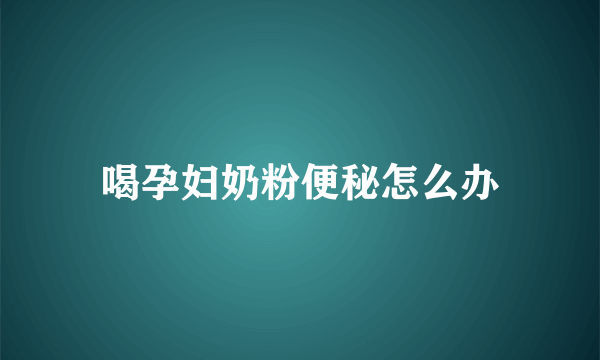 喝孕妇奶粉便秘怎么办